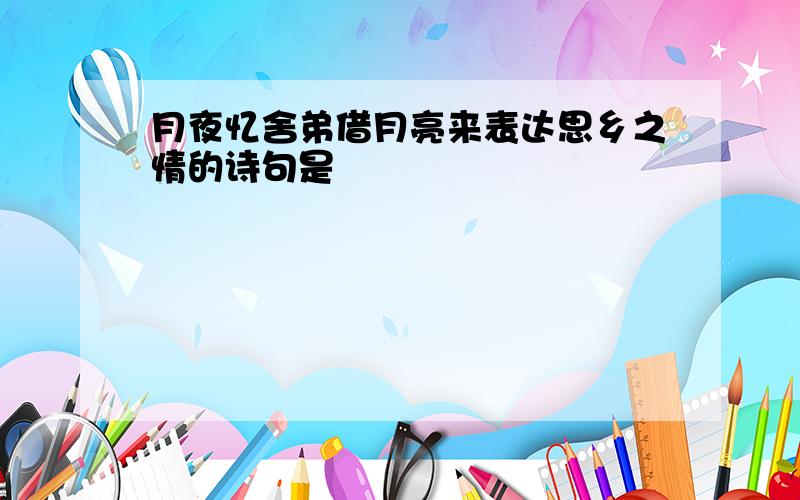 月夜忆舍弟借月亮来表达思乡之情的诗句是